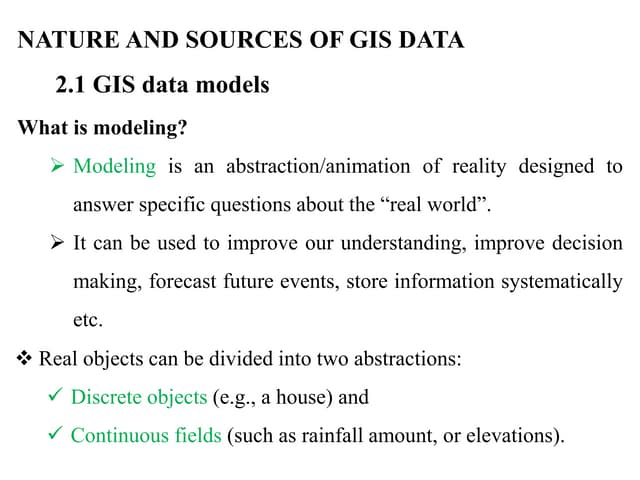 NATURE AND SOURCES OF GIS DATA

2.1 GIS data models

What is modeling?

➢ Modeling is an abstraction/animation of reality designed to answer specific questions about the “real world”.

➢ It can be used to improve our understanding, improve decision making, forecast future events, store information systematically etc.

❖ Real objects can be divided into two abstractions:

✓ Discrete objects (e.g., a house) and

✓ Continuous fields (such as rainfall amount, or elevations).